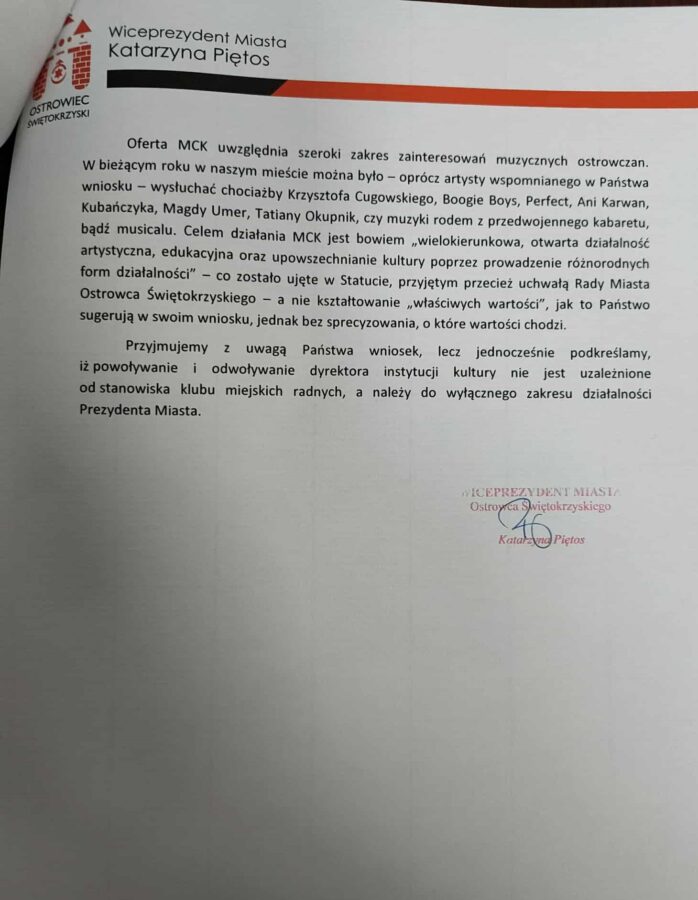 OSTROWIEC ŚWIĘTOKRZYSKI

Wiceprezydent Miasta
Katarzyna Piętos

Oferta MCK uwzględnia szeroki zakres zainteresowań muzycznych ostrowczan. W bieżącym roku w naszym mieście można było – oprócz artysty wspomnianego w Państwa wniosku – wysłuchać chociażby Krzysztofa Cugowskiego, Boogie Boys, Perfect, Ani Karwan, Kubańczyka, Magdy Umer, Tatiany Okupnik, czy muzyki rodem z przedwojennego kabaretu, bądź musicalu. Celem działania MCK jest bowiem „wielokierunkowa, otwarta działalność artystyczna, edukacyjna oraz upowszechnianie kultury poprzez prowadzenie różnorodnych form działalności" – co zostało ujęte w Statucie, przyjętym przecież uchwałą Rady Miasta Ostrowca Świętokrzyskiego – a nie kształtowanie „właściwych wartości", jak to Państwo sugerują w swoim wniosku, jednak bez sprecyzowania, o które wartości chodzi.

Przyjmujemy z uwagą Państwa wniosek, lecz jednocześnie podkreślamy, iż powoływanie i odwoływanie dyrektora instytucji kultury nie jest uzależnione od stanowiska klubu miejskich radnych, a należy do wyłącznego zakresu działalności Prezydenta Miasta.

WICEPREZYDENT MIASTA
Ostrowca Świętokrzyskiego
Katarzyna Piętos